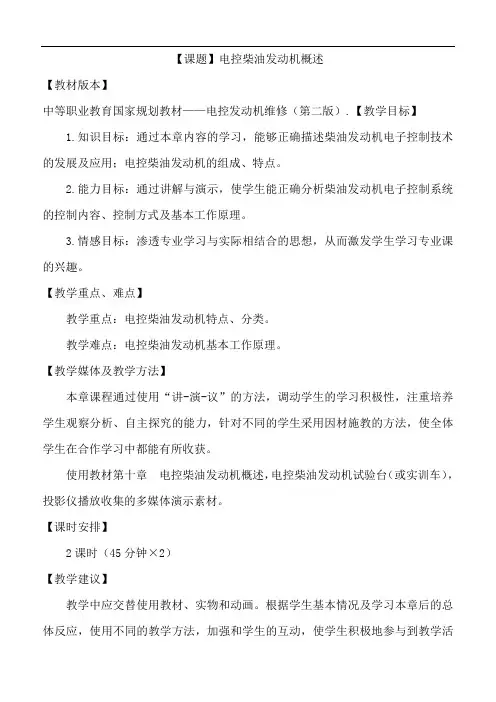 【课题】电控柴油发动机概述

【教材版本】

中等职业教育国家规划教材——电控发动机维修（第二版）.【教学目标】

1.知识目标：通过本章内容的学习，能够正确描述柴油发动机电子控制技术的发展及应用；电控柴油发动机的组成、特点。

2.能力目标：通过讲解与演示，使学生能正确分析柴油发动机电子控制系统的控制内容、控制方式及基本工作原理。

3.情感目标：渗透专业学习与实际相结合的思想，从而激发学生学习专业课的兴趣。

【教学重点、难点】

教学重点：电控柴油发动机特点、分类。

教学难点：电控柴油发动机基本工作原理。

【教学媒体及教学方法】

本章课程通过使用“讲-演-议”的方法，调动学生的学习积极性，注重培养学生观察分析、自主探究的能力，针对不同的学生采用因材施教的方法，使全体学生在合作学习中都能有所收获。

使用教材第十章 电控柴油发动机概述，电控柴油发动机试验台（或实训车），投影仪播放收集的多媒体演示素材。

【课时安排】

2课时（45分钟×2）

【教学建议】

教学中应交替使用教材、实物和动画。根据学生基本情况及学习本章后的总体反应，使用不同的教学方法，加强和学生的互动，使学生积极地参与到教学活